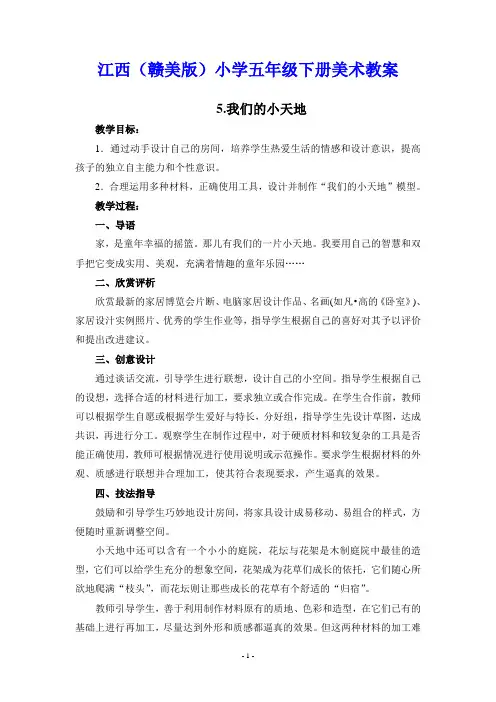 江西（赣美版）小学五年级下册美术教案

5.我们的小天地

教学目标：

1．通过动手设计自己的房间，培养学生热爱生活的情感和设计意识，提高孩子的独立自主能力和个性意识。

2．合理运用多种材料，正确使用工具，设计并制作“我们的小天地”模型。

教学过程：

一、导语

家，是童年幸福的摇篮。那儿有我们的一片小天地。我要用自己的智慧和双手把它变成实用、美观，充满着情趣的童年乐园……

二、欣赏评析

欣赏最新的家居博览会片断、电脑家居设计作品、名画(如凡•高的《卧室》)、家居设计实例照片、优秀的学生作业等，指导学生根据自己的喜好对其予以评价和提出改进建议。

三、创意设计

通过谈话交流，引导学生进行联想，设计自己的小空间。指导学生根据自己的设想，选择合适的材料进行加工，要求独立或合作完成。在学生合作前，教师可以根据学生自愿或根据学生爱好与特长，分好组，指导学生先设计草图，达成共识，再进行分工。观察学生在制作过程中，对于硬质材料和较复杂的工具是否能正确使用，教师可根据情况进行使用说明或示范操作。要求学生根据材料的外观、质感进行联想并合理加工，使其符合表现要求，产生逼真的效果。

四、技法指导

鼓励和引导学生巧妙地设计房间，将家具设计成易移动、易组合的样式，方便随时重新调整空间。

小天地中还可以含有一个小小的庭院，花坛与花架是木制庭院中最佳的造型，它们可以给学生充分的想象空间，花架成为花草们成长的依托，它们随心所欲地爬满“枝头”，而花坛则让那些成长的花草有个舒适的“归宿”。

教师引导学生，善于利用制作材料原有的质地、色彩和造型，在它们已有的基础上进行再加工，尽量达到外形和质感都逼真的效果。但这两种材料的加工难

- 1 -